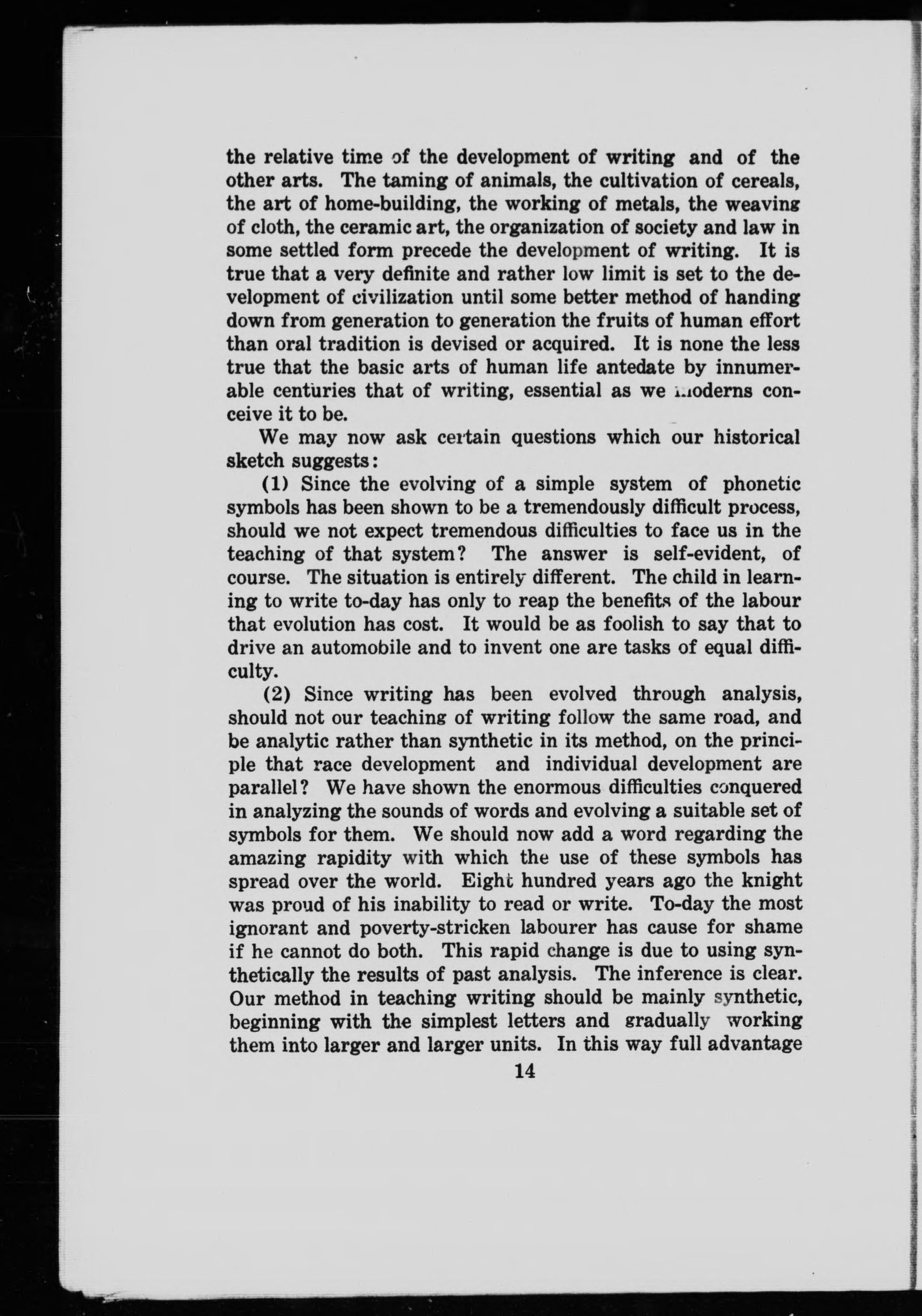 the relative time of the development of writing and of the other arts. The taming of animals, the cultivation of cereals, the art of home-building, the working of metals, the weaving of cloth, the ceramic art, the organization of society and law in some settled form precede the development of writing. It is true that a very definite and rather low limit is set to the development of civilization until some better method of handing down from generation to generation the fruits of human effort than oral tradition is devised or acquired. It is none the less true that the basic arts of human life antedate by innumerable centuries that of writing, essential as we moderns conceive it to be.

We may now ask certain questions which our historical sketch suggests:

(1) Since the evolving of a simple system of phonetic symbols has been shown to be a tremendously difficult process, should we not expect tremendous difficulties to face us in the teaching of that system? The answer is self-evident, of course. The situation is entirely different. The child in learning to write to-day has only to reap the benefits of the labour that evolution has cost. It would be as foolish to say that to drive an automobile and to invent one are tasks of equal difficulty.

(2) Since writing has been evolved through analysis, should not our teaching of writing follow the same road, and be analytic rather than synthetic in its method, on the principle that race development and individual development are parallel? We have shown the enormous difficulties conquered in analyzing the sounds of words and evolving a suitable set of symbols for them. We should now add a word regarding the amazing rapidity with which the use of these symbols has spread over the world. Eight hundred years ago the knight was proud of his inability to read or write. To-day the most ignorant and poverty-stricken labourer has cause for shame if he cannot do both. This rapid change is due to using synthetically the results of past analysis. The inference is clear. Our method in teaching writing should be mainly synthetic, beginning with the simplest letters and gradually working them into larger and larger units. In this way full advantage

14